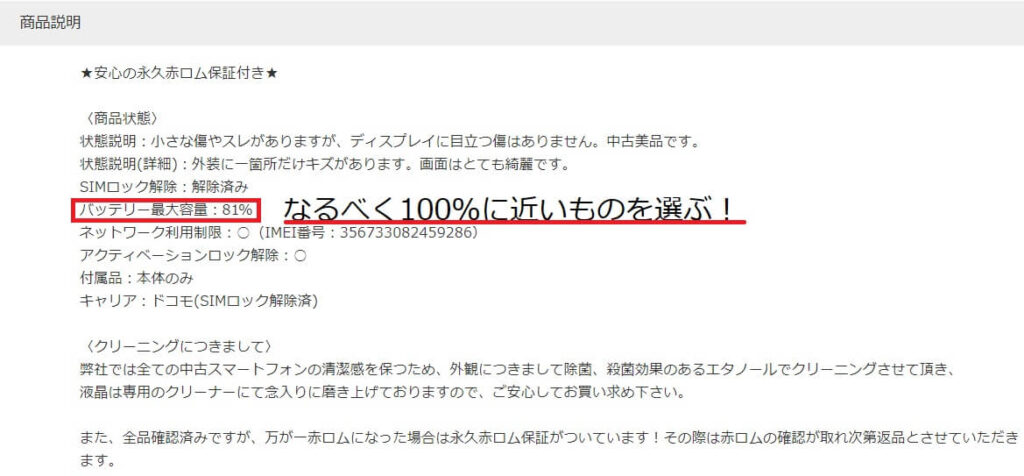 商品説明

★安心の永久赤ロム保証付き★

〈商品状態〉
状態説明：小さな傷やスレがありますが、ディスプレイに目立つ傷はありません。中古美品です。
状態説明(詳細)：外装に一箇所だけキズがあります。画面はとても綺麗です。
SIMロック解除：解除済み
バッテリー最大容量：81%
なるべく100%に近いものを選ぶ！
ネットワーク利用制限：○（IMEI番号：356733082459286）
アクティベーションロック解除：○
付属品：本体のみ
キャリア：ドコモ(SIMロック解除済)

〈クリーニングにつきまして〉
弊社では全ての中古スマートフォンの清潔感を保つため、外観につきまして除菌、殺菌効果のあるエタノールでクリーニングさせて頂き、液晶は専用のクリーナーにて念入りに磨き上げておりますので、ご安心してお買い求め下さい。

また、全品確認済みですが、万が一赤ロムになった場合は永久赤ロム保証がついています！その際は赤ロムの確認が取れ次第返品とさせていただきます。